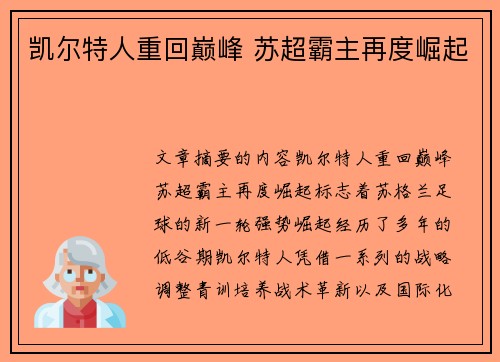 凯尔特人重回巅峰 苏超霸主再度崛起

文章摘要的内容凯尔特人重回巅峰苏超霸主再度崛起标志着苏格兰足球的新一轮强势崛起经历了多年的低谷期凯尔特人凭借一系列的战略调整青训培养战术革新以及国际化